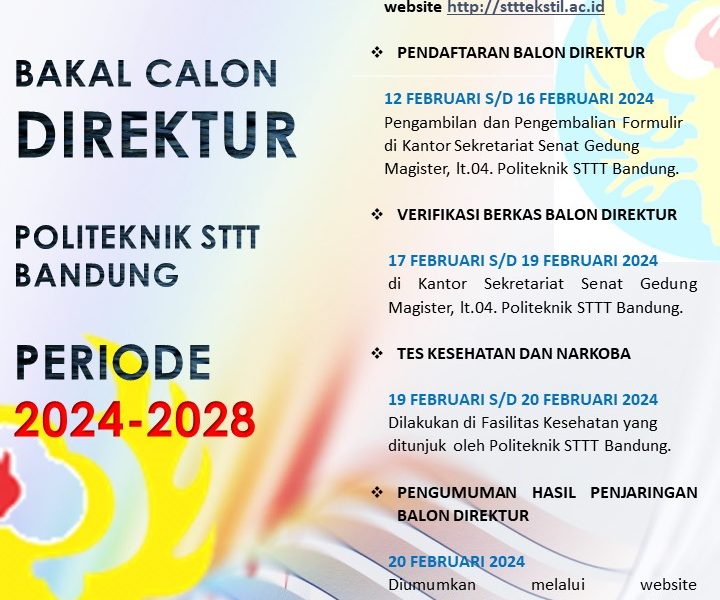 BAKAL CALON
DIREKTUR

POLITEKNIK STTT
BANDUNG

PERIODE
2024-2028

website http://stttekstil.ac.id

❖ PENDAFTARAN BALON DIREKTUR

12 FEBRUARI S/D 16 FEBRUARI 2024
Pengambilan dan Pengembalian Formulir di Kantor Sekretariat Senat Gedung Magister, lt.04. Politeknik STTT Bandung.

❖ VERIFIKASI BERKAS BALON DIREKTUR

17 FEBRUARI S/D 19 FEBRUARI 2024
di Kantor Sekretariat Senat Gedung Magister, lt.04. Politeknik STTT Bandung.

❖ TES KESEHATAN DAN NARKOBA

19 FEBRUARI S/D 20 FEBRUARI 2024
Dilakukan di Fasilitas Kesehatan yang ditunjuk oleh Politeknik STTT Bandung.

❖ PENGUMUMAN HASIL PENJARINGAN BALON DIREKTUR

20 FEBRUARI 2024
Diumumkan melalui website